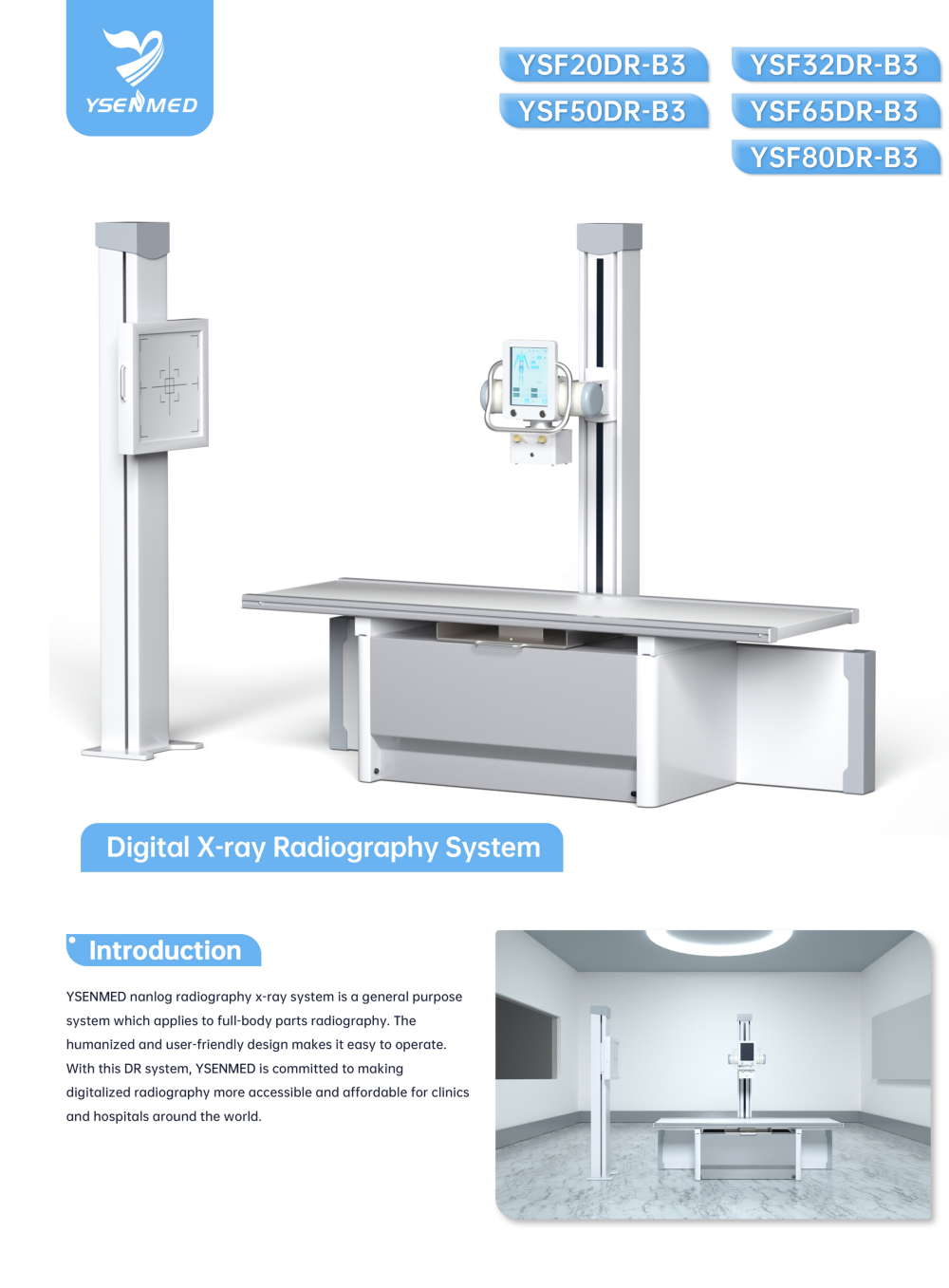 YSENMED

YSF20DR-B3
YSF32DR-B3
YSF50DR-B3
YSF65DR-B3
YSF80DR-B3

Digital X-ray Radiography System

Introduction

YSENMED nanlog radiography x-ray system is a general purpose system which applies to full-body parts radiography. The humanized and user-friendly design makes it easy to operate. With this DR system, YSENMED is committed to making digitalized radiography more accessible and affordable for clinics and hospitals around the world.